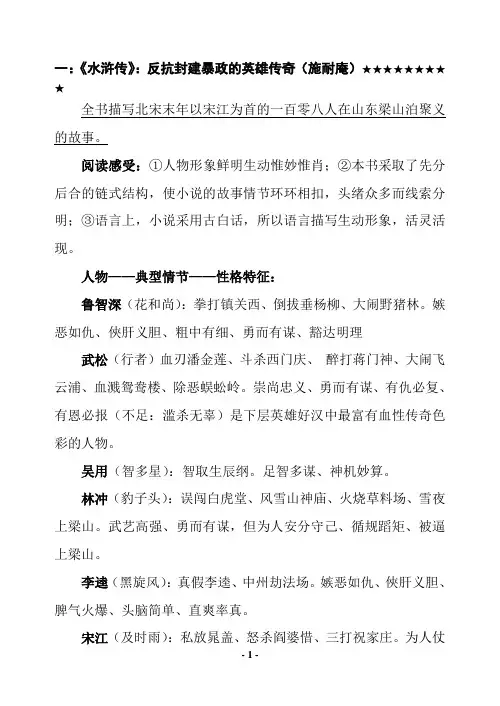 一:《水浒传》:反抗封建暴政的英雄传奇(施耐庵)★★★★★★★★★

全书描写北宋末年以宋江为首的一百零八人在山东梁山泊聚义的故事。

阅读感受:①人物形象鲜明生动惟妙惟肖;②本书采取了先分后合的链式结构,使小说的故事情节环环相扣,头绪众多而线索分明;③语言上,小说采用古白话,所以语言描写生动形象,活灵活现。

人物——典型情节——性格特征:

鲁智深(花和尚):拳打镇关西、倒拔垂杨柳、大闹野猪林。嫉恶如仇、侠肝义胆、粗中有细、勇而有谋、豁达明理

武松(行者)血刃潘金莲、斗杀西门庆、 醉打蒋门神、大闹飞云浦、血溅鸳鸯楼、除恶蜈蚣岭。崇尚忠义、勇而有谋、有仇必复、有恩必报(不足:滥杀无辜)是下层英雄好汉中最富有血性传奇色彩的人物。

吴用(智多星):智取生辰纲。足智多谋、神机妙算。

林冲(豹子头):误闯白虎堂、风雪山神庙、火烧草料场、雪夜上梁山。武艺高强、勇而有谋,但为人安分守己、循规蹈矩、被逼上梁山。

李逵(黑旋风):真假李逵、中州劫法场。嫉恶如仇、侠肝义胆、脾气火爆、头脑简单、直爽率真。

宋江(及时雨):私放晁盖、怒杀阎婆惜、三打祝家庄。为人仗

- 1 -